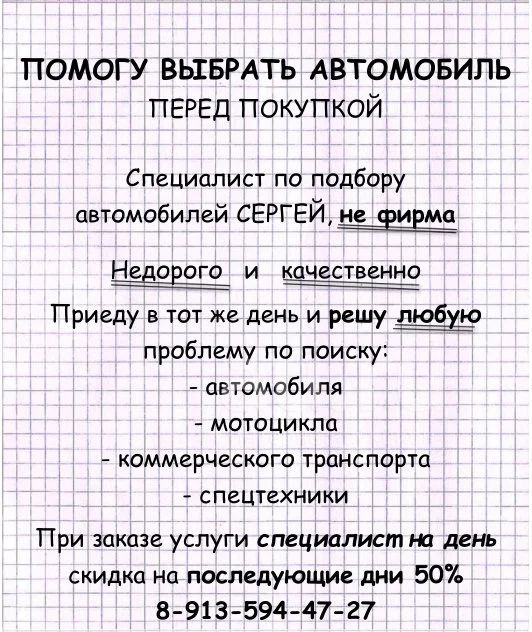 ПОМОГУ ВЫБРАТЬ АВТОМОБИЛЬ
ПЕРЕД ПОКУПКОЙ

Специалист по подбору автомобилей СЕРГЕЙ, не фирма

Недорого и качественно

Приеду в тот же день и решу любую проблему по поиску:
- автомобиля
- мотоцикла
- коммерческого транспорта
- спецтехники

При заказе услуги специалист на день скидка на последующие дни 50%
8-913-594-47-27